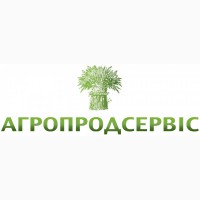 АГРОПРОДСЕРВІС